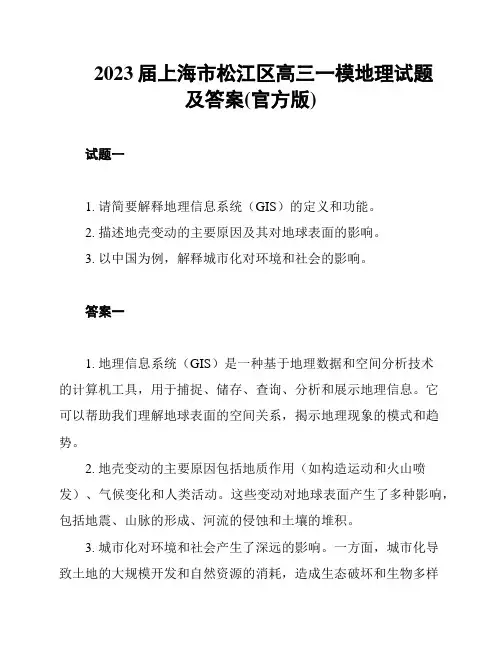 2023 届上海市松江区高三一模地理试题及答案(官方版)

试题一

1. 请简要解释地理信息系统（GIS）的定义和功能。

2. 描述地壳变动的主要原因及其对地球表面的影响。

3. 以中国为例，解释城市化对环境和社会的影响。

答案一

1. 地理信息系统（GIS）是一种基于地理数据和空间分析技术的计算机工具，用于捕捉、储存、查询、分析和展示地理信息。它可以帮助我们理解地球表面的空间关系，揭示地理现象的模式和趋势。

2. 地壳变动的主要原因包括地质作用（如构造运动和火山喷发）、气候变化和人类活动。这些变动对地球表面产生了多种影响，包括地震、山脉的形成、河流的侵蚀和土壤的堆积。

3. 城市化对环境和社会产生了深远的影响。一方面，城市化导致土地的大规模开发和自然资源的消耗，造成生态破坏和生物多样